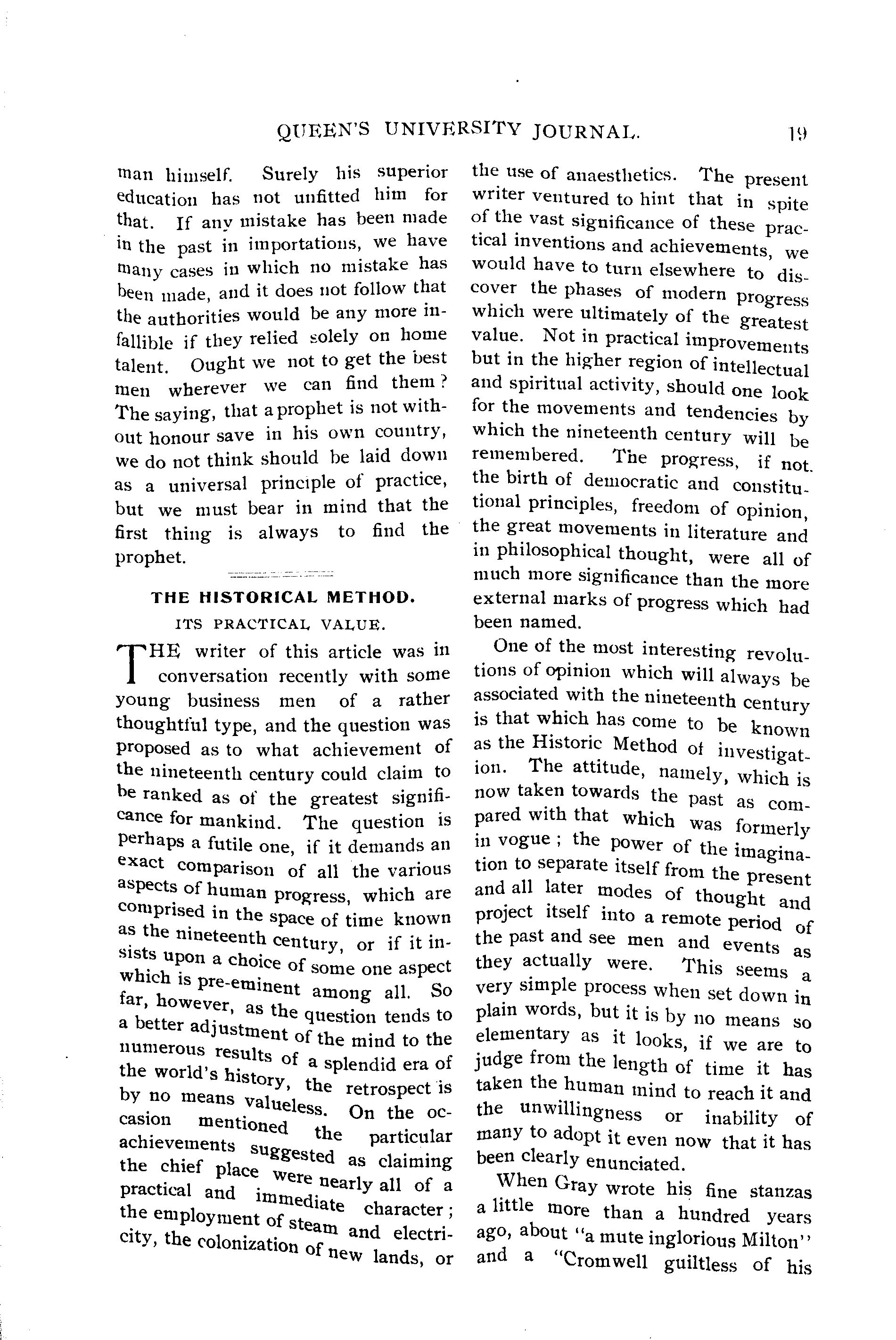 QUEEN'S UNIVERSITY JOURNAL. 19

man himself. Surely his superior education has not unfitted him for that. If any mistake has been made in the past in importations, we have many cases in which no mistake has been made, and it does not follow that the authorities would be any more infallible if they relied solely on home talent. Ought we not to get the best men wherever we can find them? The saying, that a prophet is not without honour save in his own country, we do not think should be laid down as a universal principle of practice, but we must bear in mind that the first thing is always to find the prophet.

THE HISTORICAL METHOD.

ITS PRACTICAL VALUE.

THE writer of this article was in conversation recently with some young business men of a rather thoughtful type, and the question was proposed as to what achievement of the nineteenth century could claim to be ranked as of the greatest significance for mankind. The question is perhaps a futile one, if it demands an exact comparison of all the various aspects of human progress, which are comprised in the space of time known as the nineteenth century, or if it insists upon a choice of some one aspect which is pre-eminent among all. So far, however, as the question tends to a better adjustment of the mind to the numerous results of a splendid era of the world's history, the retrospect is by no means valueless. On the occasion mentioned the particular achievements suggested as claiming the chief place were nearly all of a practical and immediate character; the employment of steam and electricity, the colonization of new lands, or the use of anaesthetics. The present writer ventured to hint that in spite of the vast significance of these practical inventions and achievements, we would have to turn elsewhere to discover the phases of modern progress which were ultimately of the greatest value. Not in practical improvements but in the higher region of intellectual and spiritual activity, should one look for the movements and tendencies by which the nineteenth century will be remembered. The progress, if not the birth of democratic and constitutional principles, freedom of opinion, the great movements in literature and in philosophical thought, were all of much more significance than the more external marks of progress which had been named.

One of the most interesting revolutions of opinion which will always be associated with the nineteenth century is that which has come to be known as the Historic Method of investigation. The attitude, namely, which is now taken towards the past as compared with that which was formerly in vogue; the power of the imagination to separate itself from the present and all later modes of thought and project itself into a remote period of the past and see men and events as they actually were. This seems a very simple process when set down in plain words, but it is by no means so elementary as it looks, if we are to judge from the length of time it has taken the human mind to reach it and the unwillingness or inability of many to adopt it even now that it has been clearly enunciated.

When Gray wrote his fine stanzas a little more than a hundred years ago, about "a mute inglorious Milton" and a "Cromwell guiltless of his